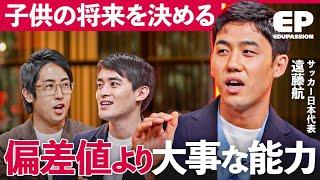 子供の将来を決める

EP
EDUPASSION

サッカー日本代表
遠藤航

偏差値より大事な能力